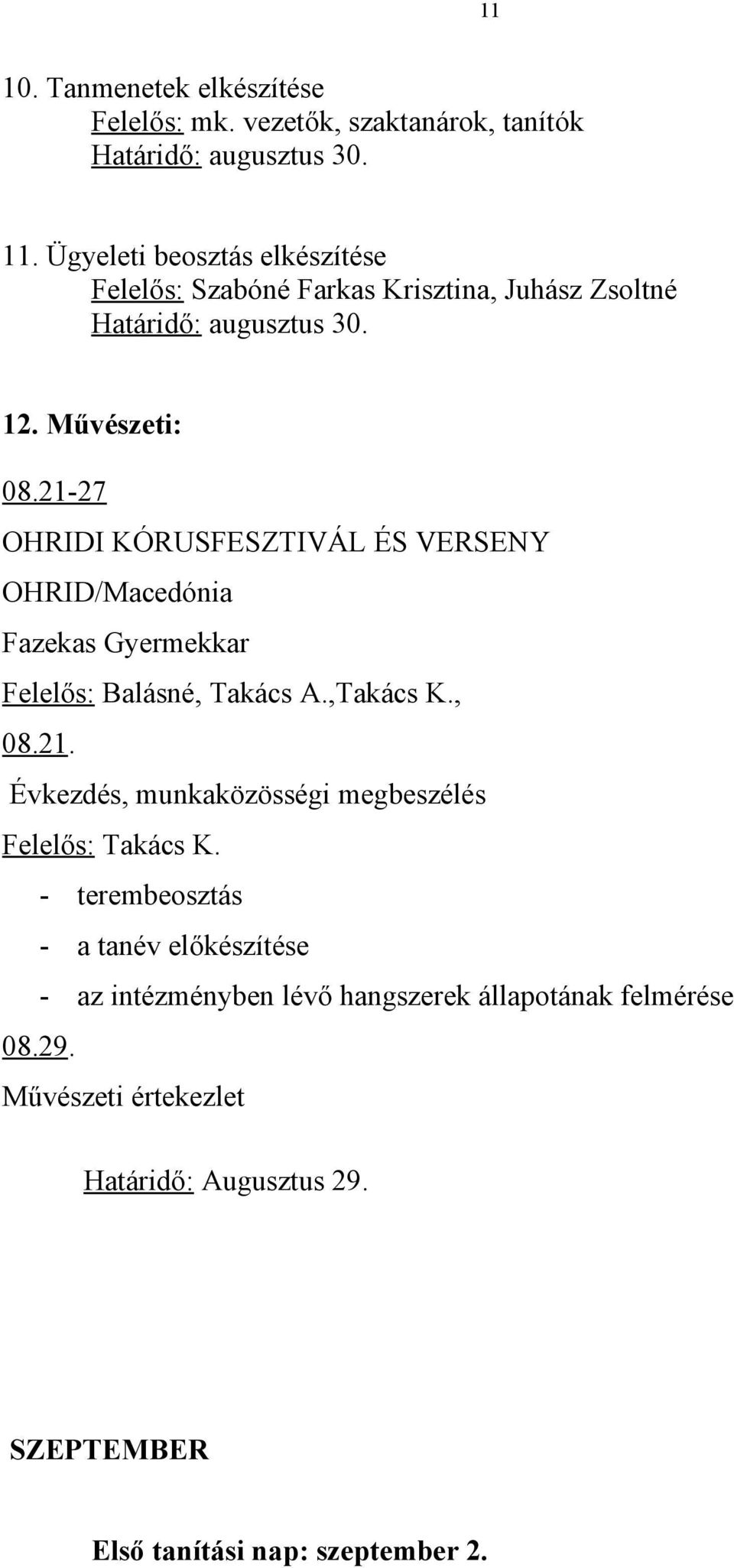 11

10. Tanmenetek elkészítése
Felelős: mk. vezetők, szaktanárok, tanítók
Határidő: augusztus 30.

11. Ügyeleti beosztás elkészítése
Felelős: Szabóné Farkas Krisztina, Juhász Zsoltné
Határidő: augusztus 30.

12. Művészeti:

08.21-27

OHRIDI KÓRUSFESZTIVÁL ÉS VERSENY

OHRID/Macedónia

Fazekas Gyermekkar

Felelős: Balásné, Takács A.,Takács K.,

08.21.

Évkezdés, munkaközösségi megbeszélés

Felelős: Takács K.

- terembeosztás
- a tanév előkészítése
- az intézményben lévő hangszerek állapotának felmérése

08.29.

Művészeti értekezlet

Határidő: Augusztus 29.

SZEPTEMBER

Első tanítási nap: szeptember 2.